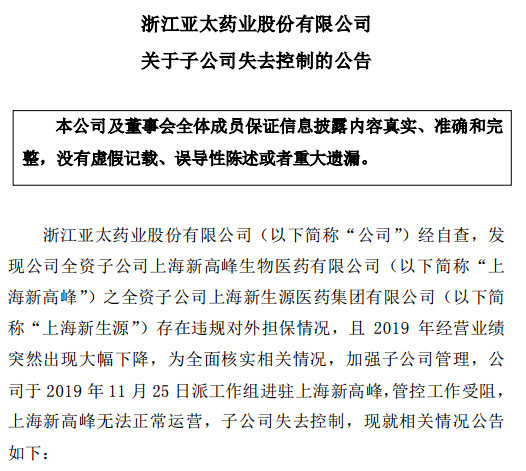 浙江亚太药业股份有限公司
关于子公司失去控制的公告

本公司及董事会全体成员保证信息披露内容真实、准确和完整，没有虚假记载、误导性陈述或者重大遗漏。

浙江亚太药业股份有限公司（以下简称“公司”）经自查，发现公司全资子公司上海新高峰生物医药有限公司（以下简称“上海新高峰”）之全资子公司上海新生源医药集团有限公司（以下简称“上海新生源”）存在违规对外担保情况，且 2019 年经营业绩突然出现大幅下降，为全面核实相关情况，加强子公司管理，公司于 2019 年 11 月 25 日派工作组进驻上海新高峰，管控工作受阻，上海新高峰无法正常运营，子公司失去控制，现就相关情况公告如下：